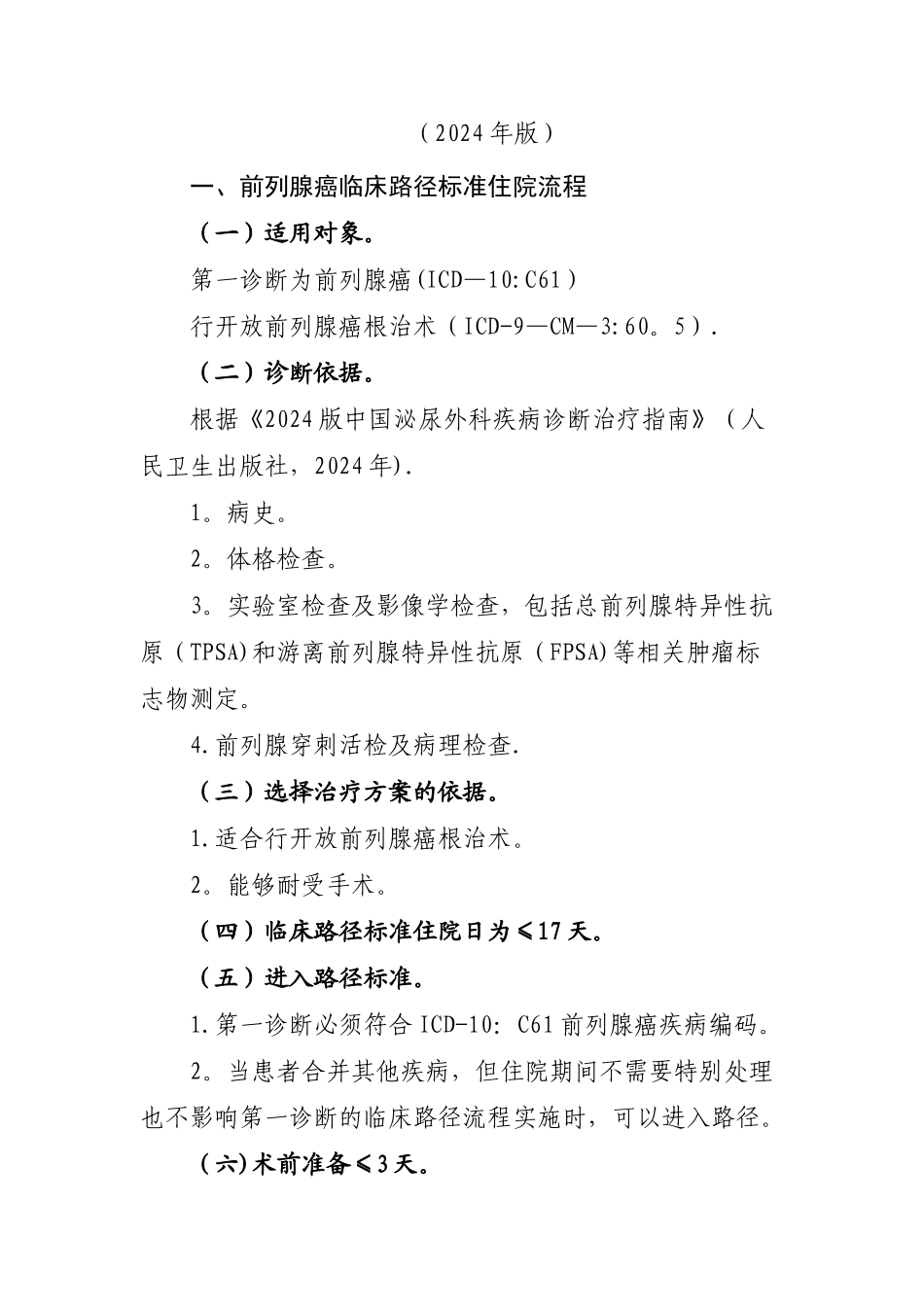 （2024年版）

一、前列腺癌临床路径标准住院流程

（一）适用对象。

第一诊断为前列腺癌(ICD—10:C61)

行开放前列腺癌根治术（ICD-9—CM—3:60。5）.

（二）诊断依据。

根据《2024版中国泌尿外科疾病诊断治疗指南》（人民卫生出版社，2024年).

1。病史。

2。体格检查。

3。实验室检查及影像学检查，包括总前列腺特异性抗原（TPSA)和游离前列腺特异性抗原（FPSA)等相关肿瘤标志物测定。

4.前列腺穿刺活检及病理检查.

（三）选择治疗方案的依据。

1.适合行开放前列腺癌根治术。

2。能够耐受手术。

（四）临床路径标准住院日为≤17天。

（五）进入路径标准。

1.第一诊断必须符合ICD-10: C61前列腺癌疾病编码。

2。当患者合并其他疾病，但住院期间不需要特别处理也不影响第一诊断的临床路径流程实施时，可以进入路径。

(六)术前准备≤3天。